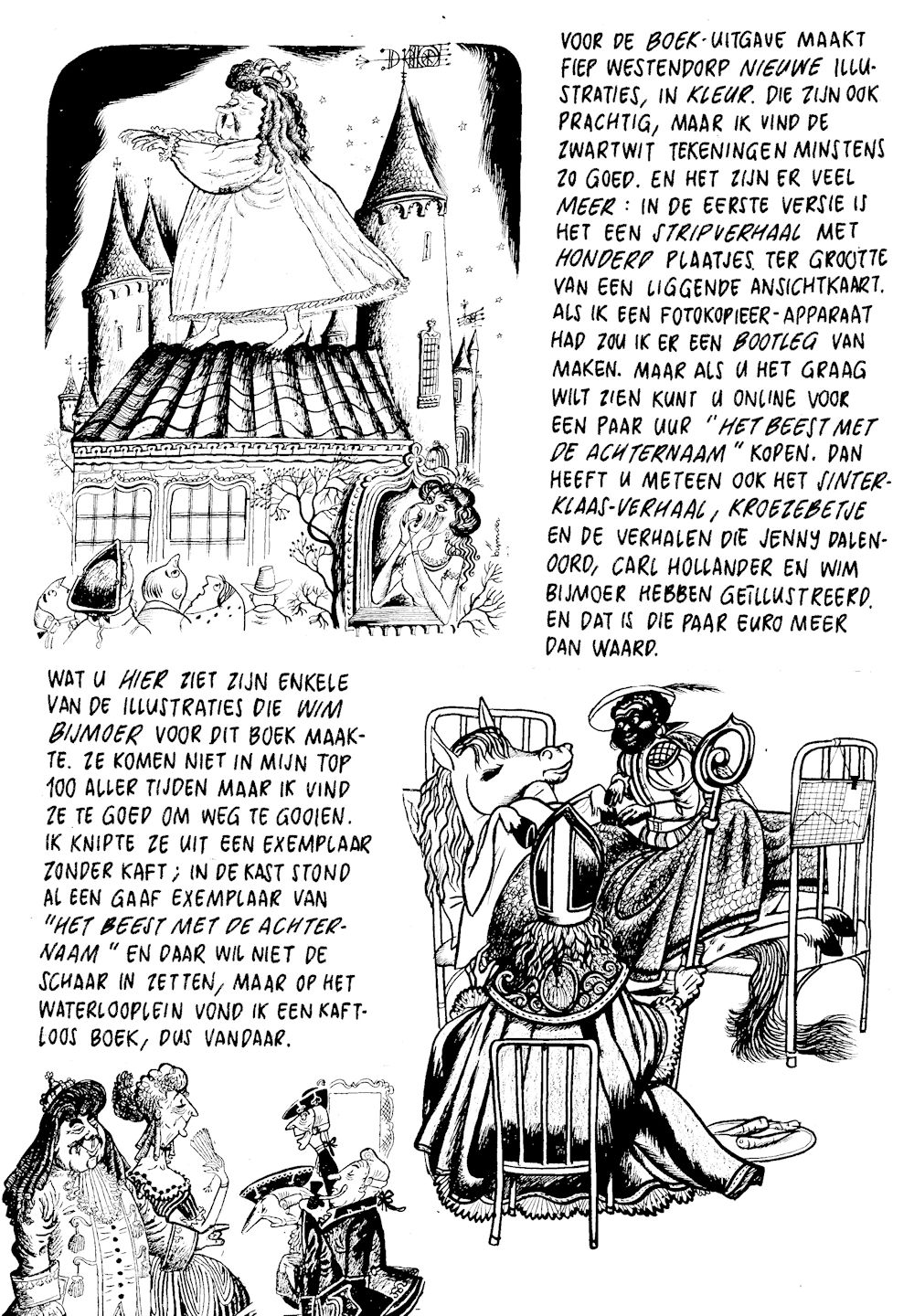 VOOR DE BOEK-UITGAVE MAAKT FIEP WESTENDORP NIEUWE ILLUSTRATIES, IN KLEUR. DIE ZIJN OOK PRACHTIG, MAAR IK VIND DE ZWARTWIT TEKENINGEN MINSTENS ZO GOED. EN HET ZIJN ER VEEL MEER: IN DE EERSTE VERSIE IS HET EEN STRIPVERHAAL MET HONDERD PLAATJES TER GROOTTE VAN EEN LIGGENDE ANSICHTKAART. ALS IK EEN FOTOKOPIEER-APPARAAT HAD ZOU IK ER EEN BOOTLEG VAN MAKEN. MAAR ALS U HET GRAAG WILT ZIEN KUNT U ONLINE VOOR EEN PAAR UUR "HET BEEST MET DE ACHTERNAAM" KOPEN. DAN HEEFT U METEEN OOK HET SINTERKLAAS-VERHAAL, KROEZEBETJE EN DE VERHALEN DIE JENNY DALENOORD, CARL HOLLANDER EN WIM BIJMOER HEBBEN GEÏLLUSTREERD. EN DAT IS DIE PAAR EURO MEER DAN WAARD.

WAT U HIER ZIET ZIJN ENKELE VAN DE ILLUSTRATIES DIE WIM BIJMOER VOOR DIT BOEK MAAKTE. ZE KOMEN NIET IN MIJN TOP 100 ALLER TIJDEN MAAR IK VIND ZE TE GOED OM WEG TE GOOIEN. IK KNIPTE ZE UIT EEN EXEMPLAAR ZONDER KAFT; IN DE KAST STOND AL EEN GAAF EXEMPLAAR VAN "HET BEEST MET DE ACHTERNAAM" EN DAAR WIL NIET DE SCHAAR IN ZETTEN, MAAR OP HET WATERLOOPLEIN VOND IK EEN KAFTLOOS BOEK, DUS VANDAAR.